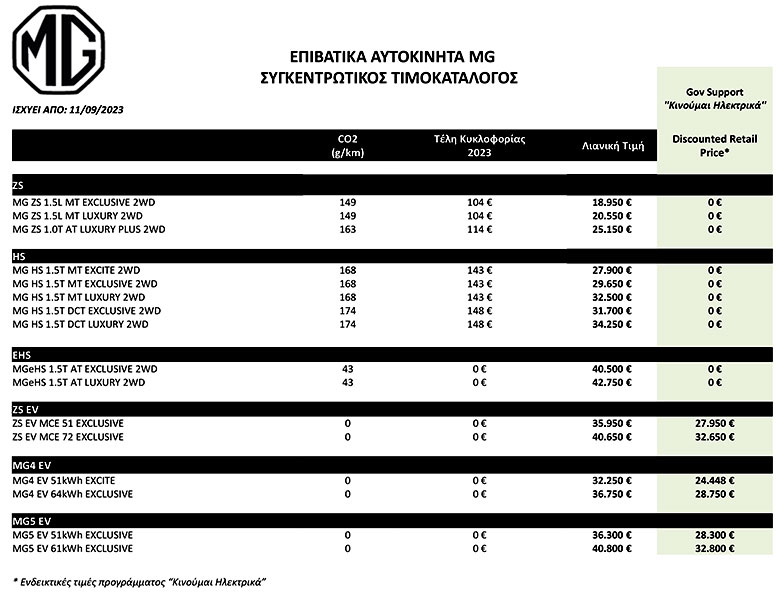 MG

ΕΠΙΒΑΤΙΚΑ ΑΥΤΟΚΙΝΗΤΑ MG
ΣΥΓΚΕΝΤΡΩΤΙΚΟΣ ΤΙΜΟΚΑΤΑΛΟΓΟΣ

ΙΣΧΥΕΙ ΑΠΟ: 11/09/2023

Gov Support "Κινούμαι Ηλεκτρικά"

| | CO2 (g/km) | Τέλη Κυκλοφορίας 2023 | Λιανική Τιμή | Discounted Retail Price* |
|---|---|---|---|---|
| ZS | | | | |
| MG ZS 1.5L MT EXCLUSIVE 2WD | 149 | 104 € | 18.950 € | 0 € |
| MG ZS 1.5L MT LUXURY 2WD | 149 | 104 € | 20.550 € | 0 € |
| MG ZS 1.0T AT LUXURY PLUS 2WD | 163 | 114 € | 25.150 € | 0 € |
| HS | | | | |
| MG HS 1.5T MT EXCITE 2WD | 168 | 143 € | 27.900 € | 0 € |
| MG HS 1.5T MT EXCLUSIVE 2WD | 168 | 143 € | 29.650 € | 0 € |
| MG HS 1.5T MT LUXURY 2WD | 168 | 143 € | 32.500 € | 0 € |
| MG HS 1.5T DCT EXCLUSIVE 2WD | 174 | 148 € | 31.700 € | 0 € |
| MG HS 1.5T DCT LUXURY 2WD | 174 | 148 € | 34.250 € | 0 € |
| EHS | | | | |
| MGeHS 1.5T AT EXCLUSIVE 2WD | 43 | 0 € | 40.500 € | 0 € |
| MGeHS 1.5T AT LUXURY 2WD | 43 | 0 € | 42.750 € | 0 € |
| ZS EV | | | | |
| ZS EV MCE 51 EXCLUSIVE | 0 | 0 € | 35.950 € | 27.950 € |
| ZS EV MCE 72 EXCLUSIVE | 0 | 0 € | 40.650 € | 32.650 € |
| MG4 EV | | | | |
| MG4 EV 51kWh EXCITE | 0 | 0 € | 32.250 € | 24.448 € |
| MG4 EV 64kWh EXCLUSIVE | 0 | 0 € | 36.750 € | 28.750 € |
| MG5 EV | | | | |
| MG5 EV 51kWh EXCLUSIVE | 0 | 0 € | 36.300 € | 28.300 € |
| MG5 EV 61kWh EXCLUSIVE | 0 | 0 € | 40.800 € | 32.800 € |

* Ενδεικτικές τιμές προγράμματος "Κινούμαι Ηλεκτρικά"